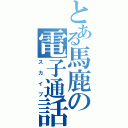 とある馬鹿の電子通話
スカイプ